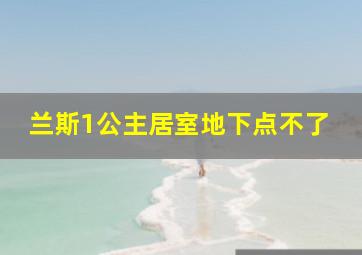 兰斯1公主居室地下点不了